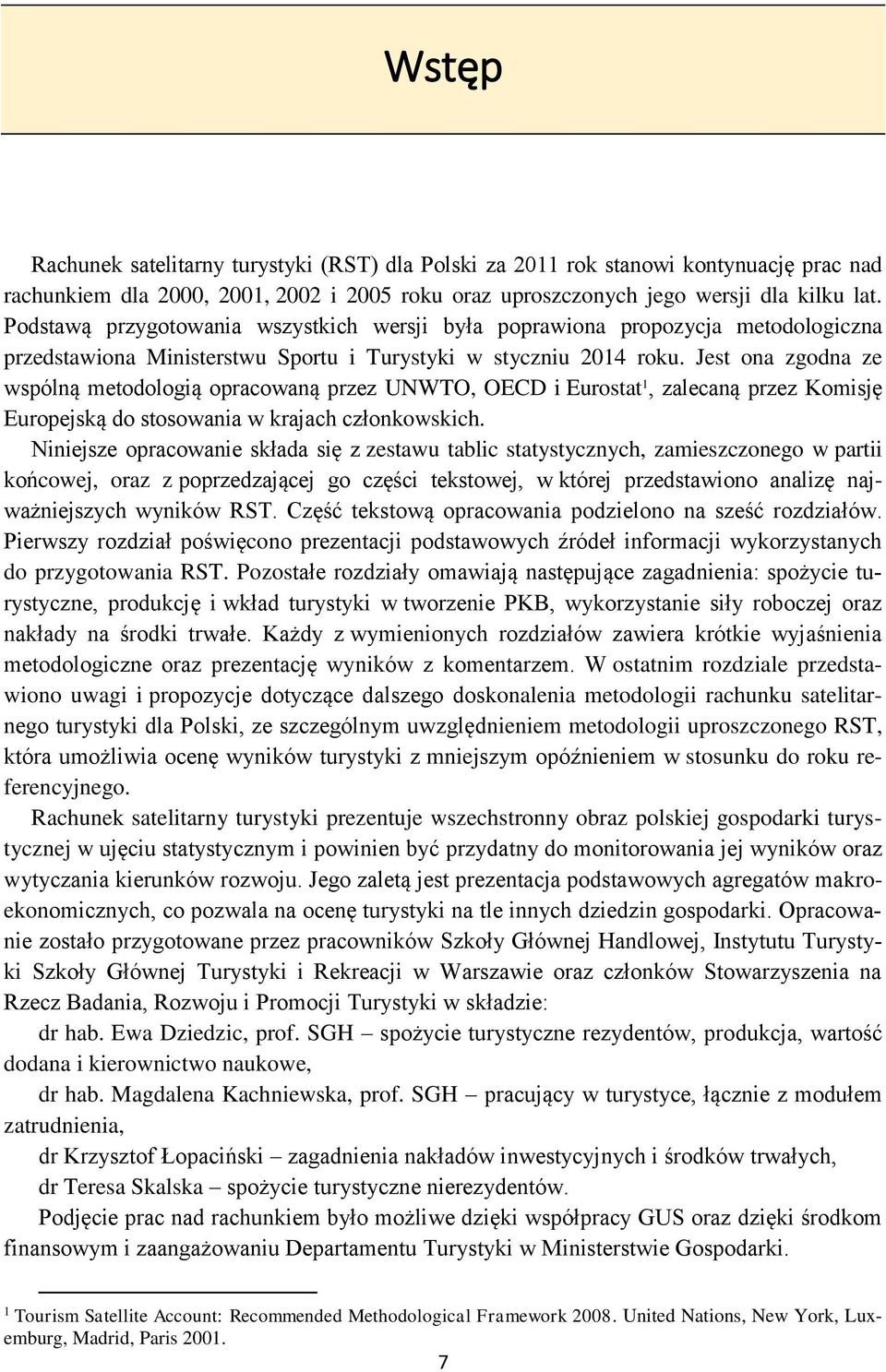 Wstęp

Rachunek satelitarny turystyki (RST) dla Polski za 2011 rok stanowi kontynuację prac nad rachunkiem dla 2000, 2001, 2002 i 2005 roku oraz uproszczonych jego wersji dla kilku lat. Podstawą przygotowania wszystkich wersji była poprawiona propozycja metodologiczna przedstawiona Ministerstwu Sportu i Turystyki w styczniu 2014 roku. Jest ona zgodna ze wspólną metodologią opracowaną przez UNWTO, OECD i Eurostat$^1$, zalecaną przez Komisję Europejską do stosowania w krajach członkowskich.

Niniejsze opracowanie składa się z zestawu tablic statystycznych, zamieszczonego w partii końcowej, oraz z poprzedzającej go części tekstowej, w której przedstawiono analizę najważniejszych wyników RST. Część tekstową opracowania podzielono na sześć rozdziałów. Pierwszy rozdział poświęcono prezentacji podstawowych źródeł informacji wykorzystanych do przygotowania RST. Pozostałe rozdziały omawiają następujące zagadnienia: spożycie turystyczne, produkcję i wkład turystyki w tworzenie PKB, wykorzystanie siły roboczej oraz nakłady na środki trwałe. Każdy z wymienionych rozdziałów zawiera krótkie wyjaśnienia metodologiczne oraz prezentację wyników z komentarzem. W ostatnim rozdziale przedstawiono uwagi i propozycje dotyczące dalszego doskonalenia metodologii rachunku satelitarnego turystyki dla Polski, ze szczególnym uwzględnieniem metodologii uproszczonego RST, która umożliwia ocenę wyników turystyki z mniejszym opóźnieniem w stosunku do roku referencyjnego.

Rachunek satelitarny turystyki prezentuje wszechstronny obraz polskiej gospodarki turystycznej w ujęciu statystycznym i powinien być przydatny do monitorowania jej wyników oraz wytyczania kierunków rozwoju. Jego zaletą jest prezentacja podstawowych agregatów makroekonomicznych, co pozwala na ocenę turystyki na tle innych dziedzin gospodarki. Opracowanie zostało przygotowane przez pracowników Szkoły Głównej Handlowej, Instytutu Turystyki Szkoły Głównej Turystyki i Rekreacji w Warszawie oraz członków Stowarzyszenia na Rzecz Badania, Rozwoju i Promocji Turystyki w składzie:

dr hab. Ewa Dziedzic, prof. SGH – spożycie turystyczne rezydentów, produkcja, wartość dodana i kierownictwo naukowe,

dr hab. Magdalena Kachniewska, prof. SGH – pracujący w turystyce, łącznie z modułem zatrudnienia,

dr Krzysztof Łopaciński – zagadnienia nakładów inwestycyjnych i środków trwałych,

dr Teresa Skalska – spożycie turystyczne nierezydentów.

Podjęcie prac nad rachunkiem było możliwe dzięki współpracy GUS oraz dzięki środkom finansowym i zaangażowaniu Departamentu Turystyki w Ministerstwie Gospodarki.

$^1$ Tourism Satellite Account: Recommended Methodological Framework 2008. United Nations, New York, Luxemburg, Madrid, Paris 2001.

7